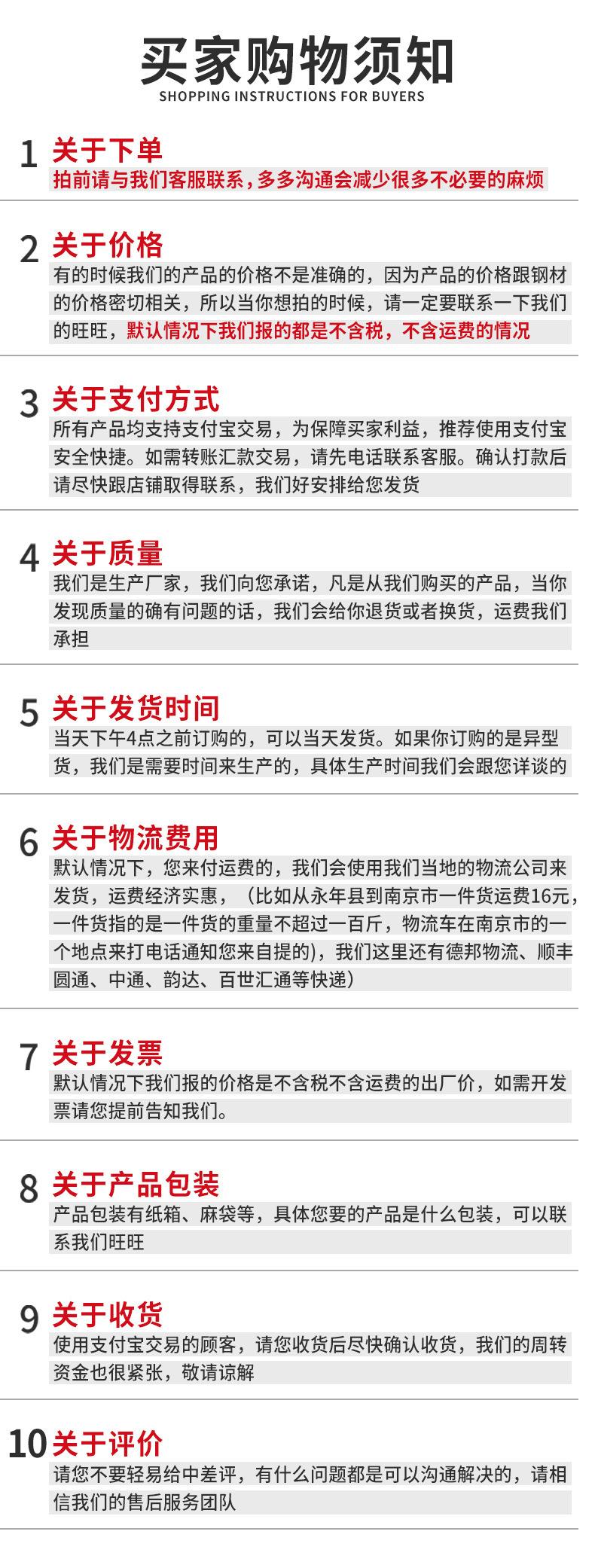 买家购物须知
SHOPPING INSTRUCTIONS FOR BUYERS

1 关于下单
拍前请与我们客服联系，多多沟通会减少很多不必要的麻烦

2 关于价格
有的时候我们的产品的价格不是准确的，因为产品的价格跟钢材的价格密切相关，所以当你想拍的时候，请一定要联系一下我们的旺旺，默认情况下我们报的都是不含税，不含运费的情况

3 关于支付方式
所有产品均支持支付宝交易，为保障买家利益，推荐使用支付宝安全快捷。如需转账汇款交易，请先电话联系客服。确认打款后请尽快跟店铺取得联系，我们好安排给您发货

4 关于质量
我们是生产厂家，我们向您承诺，凡是从我们购买的产品，当你发现质量的确有问题的话，我们会给你退货或者换货，运费我们承担

5 关于发货时间
当天下午4点之前订购的，可以当天发货。如果你订购的是异型货，我们是需要时间来生产的，具体生产时间我们会跟您详谈的

6 关于物流费用
默认情况下，您来付运费的，我们会使用我们当地的物流公司来发货，运费经济实惠，（比如从永年县到南京市一件货运费16元，一件货指的是一件货的重量不超过一百斤，物流车在南京市的一个地点来打电话通知您来自提的)，我们这里还有德邦物流、顺丰圆通、中通、韵达、百世汇通等快递）

7 关于发票
默认情况下我们报的价格是不含税不含运费的出厂价，如需开发票请您提前告知我们。

8 关于产品包装
产品包装有纸箱、麻袋等，具体您要的产品是什么包装，可以联系我们旺旺

9 关于收货
使用支付宝交易的顾客，请您收货后尽快确认收货，我们的周转资金也很紧张，敬请谅解

10 关于评价
请您不要轻易给中差评，有什么问题都是可以沟通解决的，请相信我们的售后服务团队